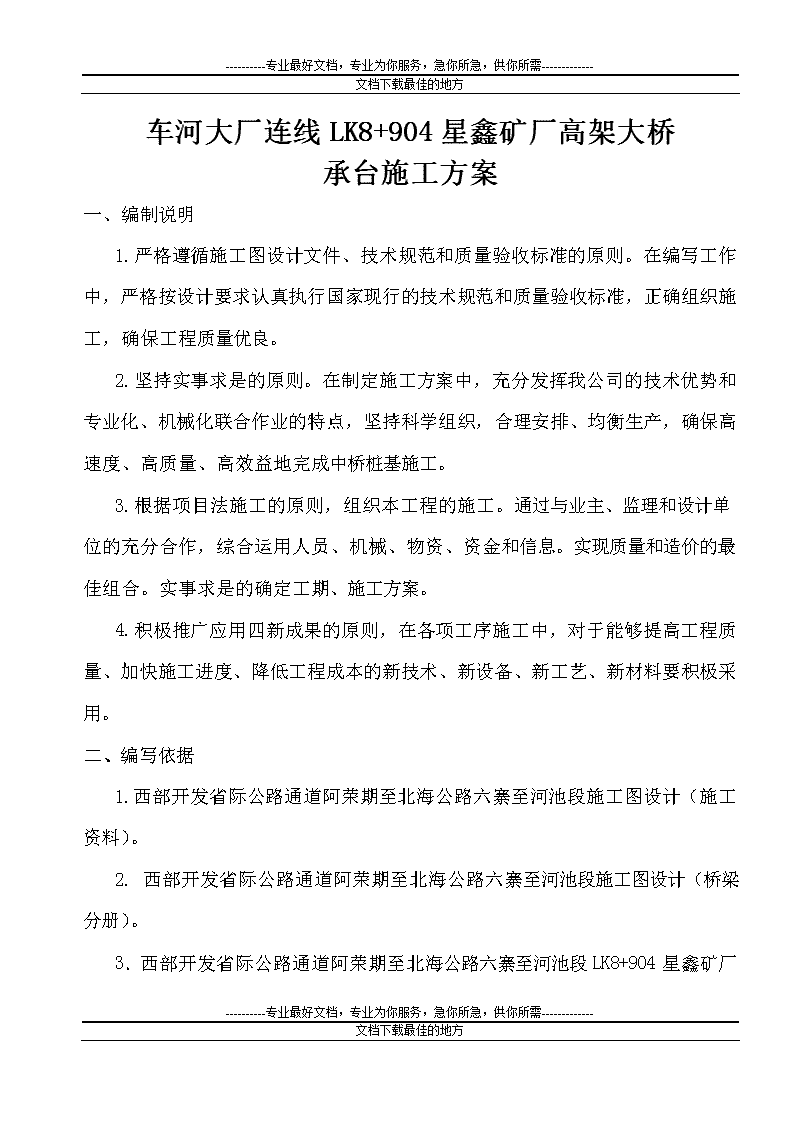 ----------专业最好文档，专业为你服务，急你所急，供你所需-------------
文档下载最佳的地方

车河大厂连线 LK8+904 星鑫矿厂高架大桥
承台施工方案

一、编制说明

1.严格遵循施工图设计文件、技术规范和质量验收标准的原则。在编写工作中，严格按设计要求认真执行国家现行的技术规范和质量验收标准，正确组织施工，确保工程质量优良。

2.坚持实事求是的原则。在制定施工方案中，充分发挥我公司的技术优势和专业化、机械化联合作业的特点，坚持科学组织，合理安排、均衡生产，确保高速度、高质量、高效益地完成中桥桩基施工。

3.根据项目法施工的原则，组织本工程的施工。通过与业主、监理和设计单位的充分合作，综合运用人员、机械、物资、资金和信息。实现质量和造价的最佳组合。实事求是的确定工期、施工方案。

4.积极推广应用四新成果的原则，在各项工序施工中，对于能够提高工程质量、加快施工进度、降低工程成本的新技术、新设备、新工艺、新材料要积极采用。

二、编写依据

1.西部开发省际公路通道阿荣期至北海公路六寨至河池段施工图设计（施工资料）。

2. 西部开发省际公路通道阿荣期至北海公路六寨至河池段施工图设计（桥梁分册）。

3．西部开发省际公路通道阿荣期至北海公路六寨至河池段 LK8+904 星鑫矿厂

----------专业最好文档，专业为你服务，急你所急，供你所需-------------
文档下载最佳的地方